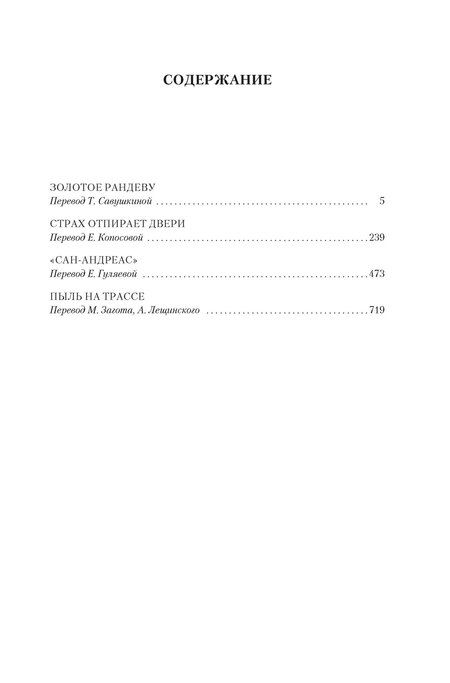 СОДЕРЖАНИЕ

ЗОЛОТОЕ РАНДЕВУ
Перевод Т. Савушкиной 5

СТРАХ ОТПИРАЕТ ДВЕРИ
Перевод Е. Копосовой 239

«САН-АНДРЕАС»
Перевод Е. Гуляевой 473

ПЫЛЬ НА ТРАССЕ
Перевод М. Загота, А. Лещинского 719